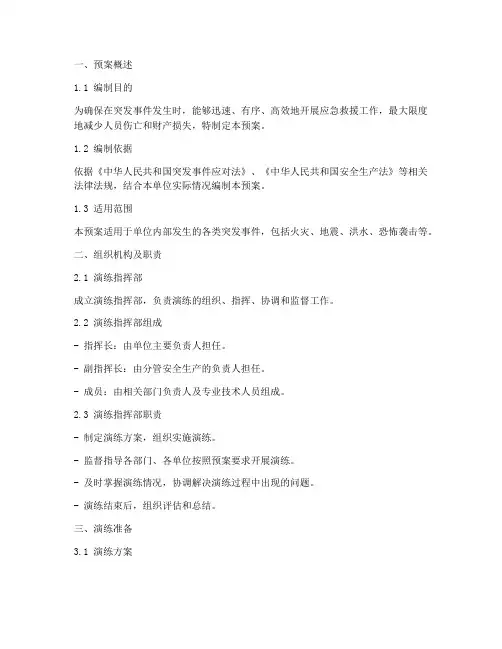 一、预案概述

1.1 编制目的

为确保在突发事件发生时，能够迅速、有序、高效地开展应急救援工作，最大限度地减少人员伤亡和财产损失，特制定本预案。

1.2 编制依据

依据《中华人民共和国突发事件应对法》、《中华人民共和国安全生产法》等相关法律法规，结合本单位实际情况编制本预案。

1.3 适用范围

本预案适用于单位内部发生的各类突发事件，包括火灾、地震、洪水、恐怖袭击等。

二、组织机构及职责

2.1 演练指挥部

成立演练指挥部，负责演练的组织、指挥、协调和监督工作。

2.2 演练指挥部组成

- 指挥长：由单位主要负责人担任。

- 副指挥长：由分管安全生产的负责人担任。

- 成员：由相关部门负责人及专业技术人员组成。

2.3 演练指挥部职责

- 制定演练方案，组织实施演练。

- 监督指导各部门、各单位按照预案要求开展演练。

- 及时掌握演练情况，协调解决演练过程中出现的问题。

- 演练结束后，组织评估和总结。

三、演练准备

3.1 演练方案